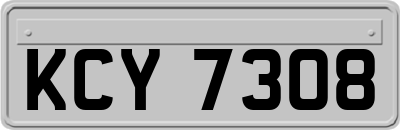 KCY 7308